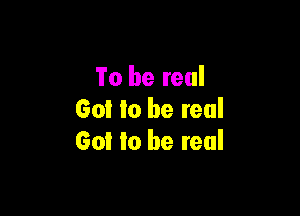 To be real
Got to be real
Got to be real